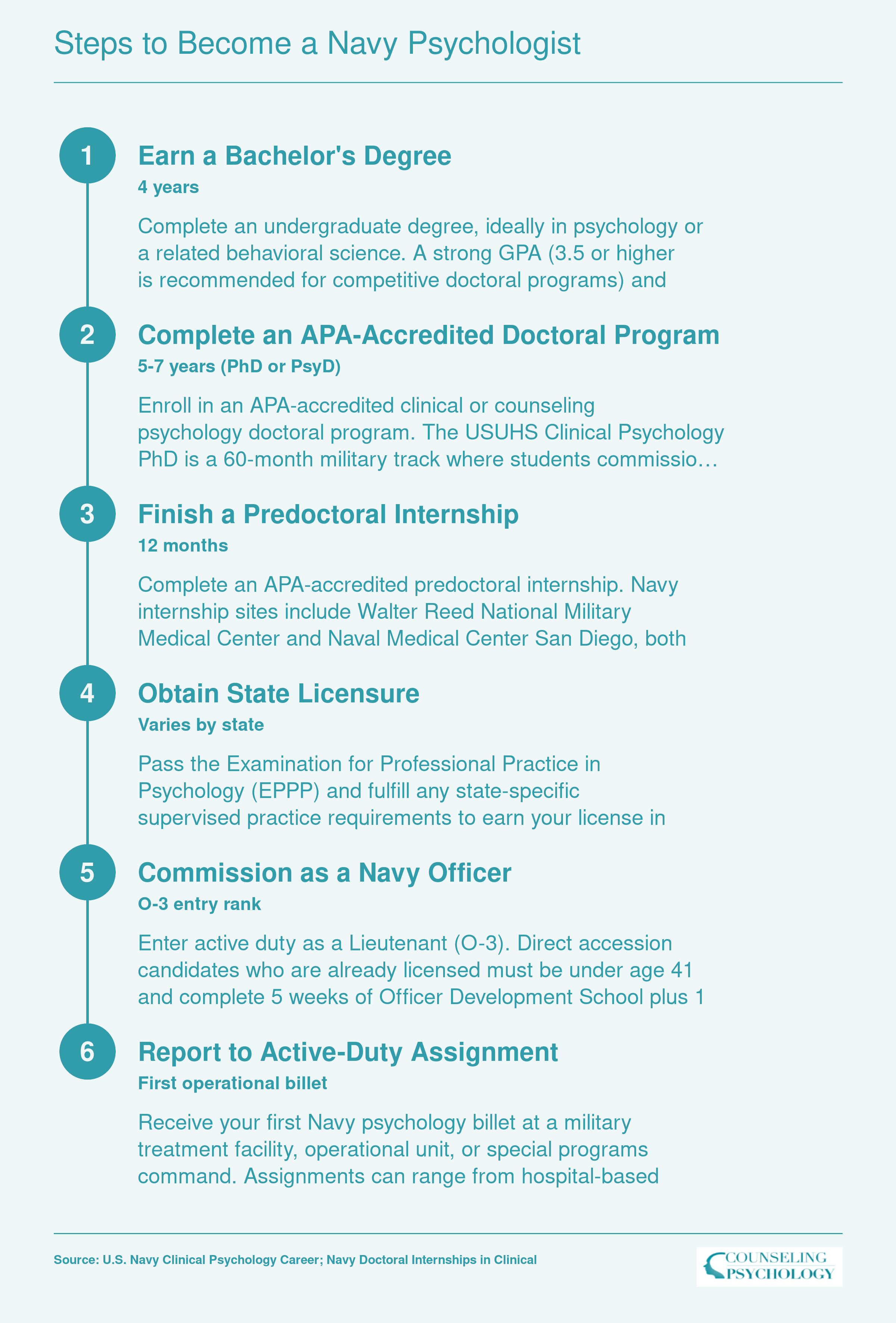 Steps to Become a Navy Psychologist

1

Earn a Bachelor's Degree

4 years

Complete an undergraduate degree, ideally in psychology or a related behavioral science. A strong GPA (3.5 or higher is recommended for competitive doctoral programs) and

2

Complete an APA-Accredited Doctoral Program

5-7 years (PhD or PsyD)

Enroll in an APA-accredited clinical or counseling psychology doctoral program. The USUHS Clinical Psychology PhD is a 60-month military track where students commissio…

3

Finish a Predoctoral Internship

12 months

Complete an APA-accredited predoctoral internship. Navy internship sites include Walter Reed National Military Medical Center and Naval Medical Center San Diego, both

4

Obtain State Licensure

Varies by state

Pass the Examination for Professional Practice in Psychology (EPPP) and fulfill any state-specific supervised practice requirements to earn your license in

5

Commission as a Navy Officer

O-3 entry rank

Enter active duty as a Lieutenant (O-3). Direct accession candidates who are already licensed must be under age 41 and complete 5 weeks of Officer Development School plus 1

6

Report to Active-Duty Assignment

First operational billet

Receive your first Navy psychology billet at a military treatment facility, operational unit, or special programs command. Assignments can range from hospital-based

Source: U.S. Navy Clinical Psychology Career; Navy Doctoral Internships in Clinical

COUNSELING PSYCHOLOGY